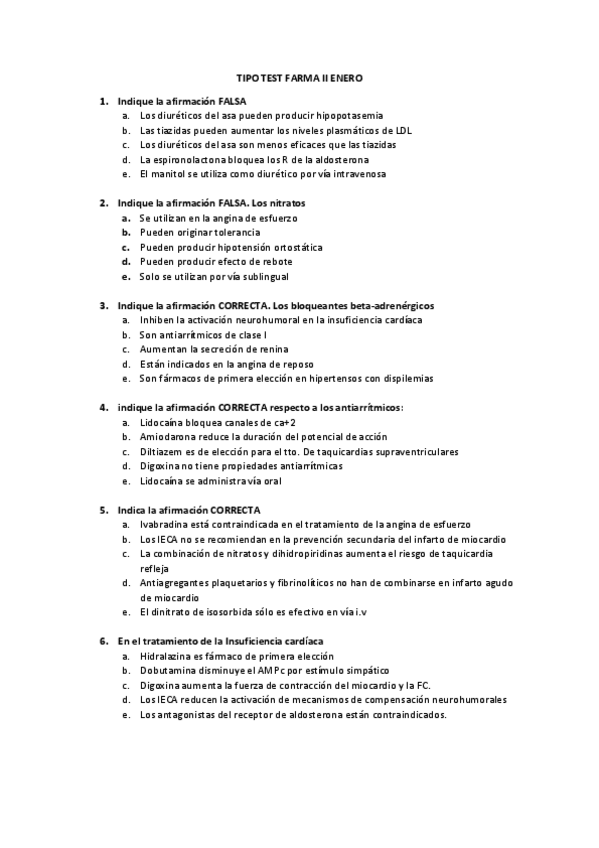 TIPO TEST FARMA II ENERO

1. Indique la afirmación FALSA
a. Los diuréticos del asa pueden producir hipopotasemia
b. Las tiazidas pueden aumentar los niveles plasmáticos de LDL
c. Los diuréticos del asa son menos eficaces que las tiazidas
d. La espironolactona bloquea los R de la aldosterona
e. El manitol se utiliza como diurético por vía intravenosa

2. Indique la afirmación FALSA. Los nitratos
a. Se utilizan en la angina de esfuerzo
b. Pueden originar tolerancia
c. Pueden producir hipotensión ortostática
d. Pueden producir efecto de rebote
e. Solo se utilizan por vía sublingual

3. Indique la afirmación CORRECTA. Los bloqueantes beta-adrenérgicos
a. Inhiben la activación neurohumoral en la insuficiencia cardíaca
b. Son antiarrítmicos de clase I
c. Aumentan la secreción de renina
d. Están indicados en la angina de reposo
e. Son fármacos de primera elección en hipertensos con dispilemias

4. indique la afirmación CORRECTA respecto a los antiarrítmicos:
a. Lidocaína bloquea canales de ca+2
b. Amiodarona reduce la duración del potencial de acción
c. Diltiazem es de elección para el tto. De taquicardias supraventriculares
d. Digoxina no tiene propiedades antiarrítmicas
e. Lidocaína se administra vía oral

5. Indica la afirmación CORRECTA
a. Ivabradina está contraindicada en el tratamiento de la angina de esfuerzo
b. Los IECA no se recomiendan en la prevención secundaria del infarto de miocardio
c. La combinación de nitratos y dihidropiridinas aumenta el riesgo de taquicardia refleja
d. Antiagregantes plaquetarios y fibrinolíticos no han de combinarse en infarto agudo de miocardio
e. El dinitrato de isosorbida sólo es efectivo en vía i.v

6. En el tratamiento de la Insuficiencia cardíaca
a. Hidralazina es fármaco de primera elección
b. Dobutamina disminuye el AMPc por estímulo simpático
c. Digoxina aumenta la fuerza de contracción del miocardio y la FC.
d. Los IECA reducen la activación de mecanismos de compensación neurohumorales
e. Los antagonistas del receptor de aldosterona están contraindicados.